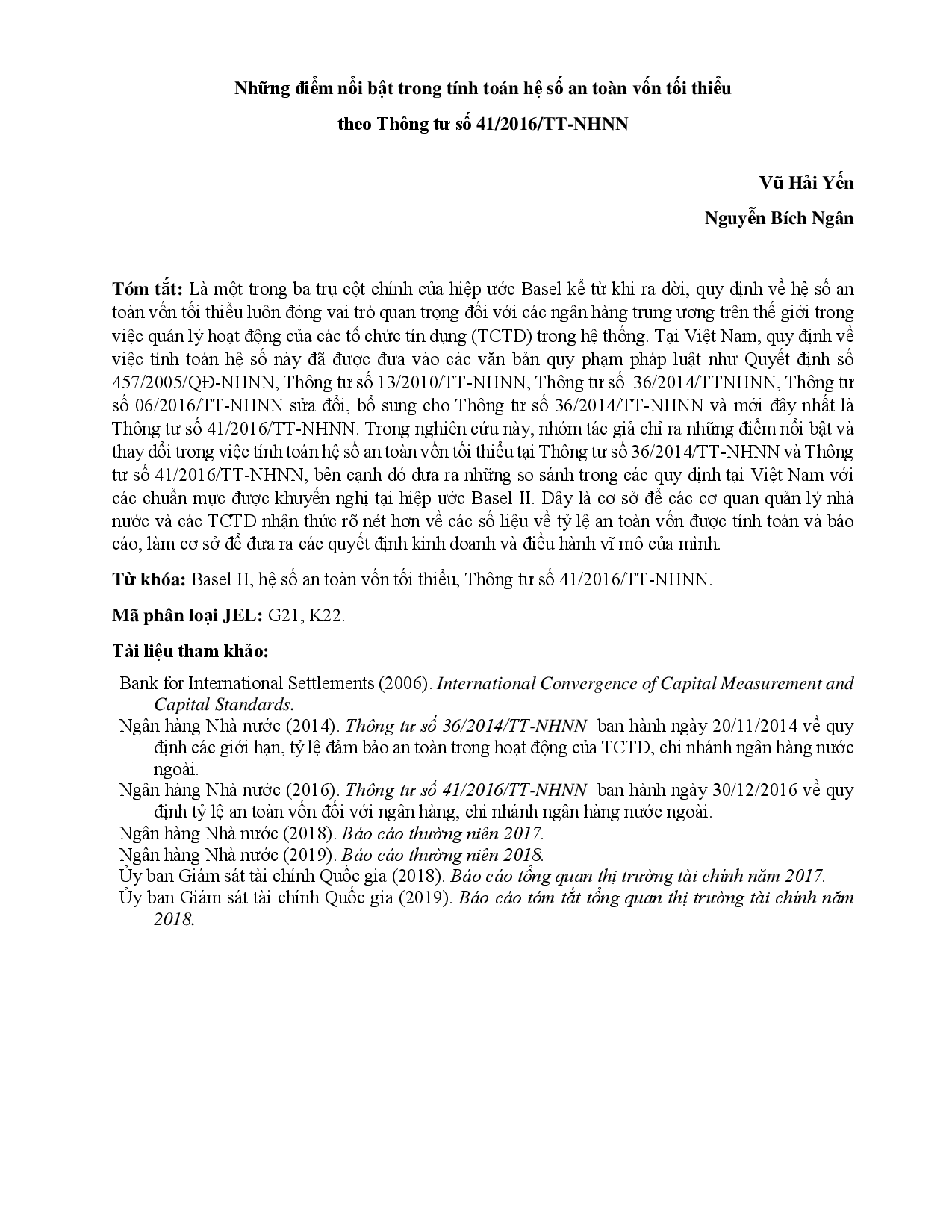 Những điểm nổi bật trong tính toán hệ số an toàn vốn tối thiểu theo Thông tư số 41/2016/TT-NHNN

Vũ Hải Yến

Nguyễn Bích Ngân

Tóm tắt: Là một trong ba trụ cột chính của hiệp ước Basel kể từ khi ra đời, quy định về hệ số an toàn vốn tối thiểu luôn đóng vai trò quan trọng đối với các ngân hàng trung ương trên thế giới trong việc quản lý hoạt động của các tổ chức tín dụng (TCTD) trong hệ thống. Tại Việt Nam, quy định về việc tính toán hệ số này đã được đưa vào các văn bản quy phạm pháp luật như Quyết định số 457/2005/QĐ-NHNN, Thông tư số 13/2010/TT-NHNN, Thông tư số 36/2014/TTNHNN, Thông tư số 06/2016/TT-NHNN sửa đổi, bổ sung cho Thông tư số 36/2014/TT-NHNN và mới đây nhất là Thông tư số 41/2016/TT-NHNN. Trong nghiên cứu này, nhóm tác giả chỉ ra những điểm nổi bật và thay đổi trong việc tính toán hệ số an toàn vốn tối thiểu tại Thông tư số 36/2014/TT-NHNN và Thông tư số 41/2016/TT-NHNN, bên cạnh đó đưa ra những so sánh trong các quy định tại Việt Nam với các chuẩn mực được khuyến nghị tại hiệp ước Basel II. Đây là cơ sở để các cơ quan quản lý nhà nước và các TCTD nhận thức rõ nét hơn về các số liệu về tỷ lệ an toàn vốn được tính toán và báo cáo, làm cơ sở để đưa ra các quyết định kinh doanh và điều hành vĩ mô của mình.

Từ khóa: Basel II, hệ số an toàn vốn tối thiểu, Thông tư số 41/2016/TT-NHNN.

Mã phân loại JEL: G21, K22.

Tài liệu tham khảo:

Bank for International Settlements (2006). International Convergence of Capital Measurement and Capital Standards.
Ngân hàng Nhà nước (2014). Thông tư số 36/2014/TT-NHNN ban hành ngày 20/11/2014 về quy định các giới hạn, tỷ lệ đảm bảo an toàn trong hoạt động của TCTD, chi nhánh ngân hàng nước ngoài.
Ngân hàng Nhà nước (2016). Thông tư số 41/2016/TT-NHNN ban hành ngày 30/12/2016 về quy định tỷ lệ an toàn vốn đối với ngân hàng, chi nhánh ngân hàng nước ngoài.
Ngân hàng Nhà nước (2018). Báo cáo thường niên 2017.
Ngân hàng Nhà nước (2019). Báo cáo thường niên 2018.
Ủy ban Giám sát tài chính Quốc gia (2018). Báo cáo tổng quan thị trường tài chính năm 2017.
Ủy ban Giám sát tài chính Quốc gia (2019). Báo cáo tóm tắt tổng quan thị trường tài chính năm 2018.